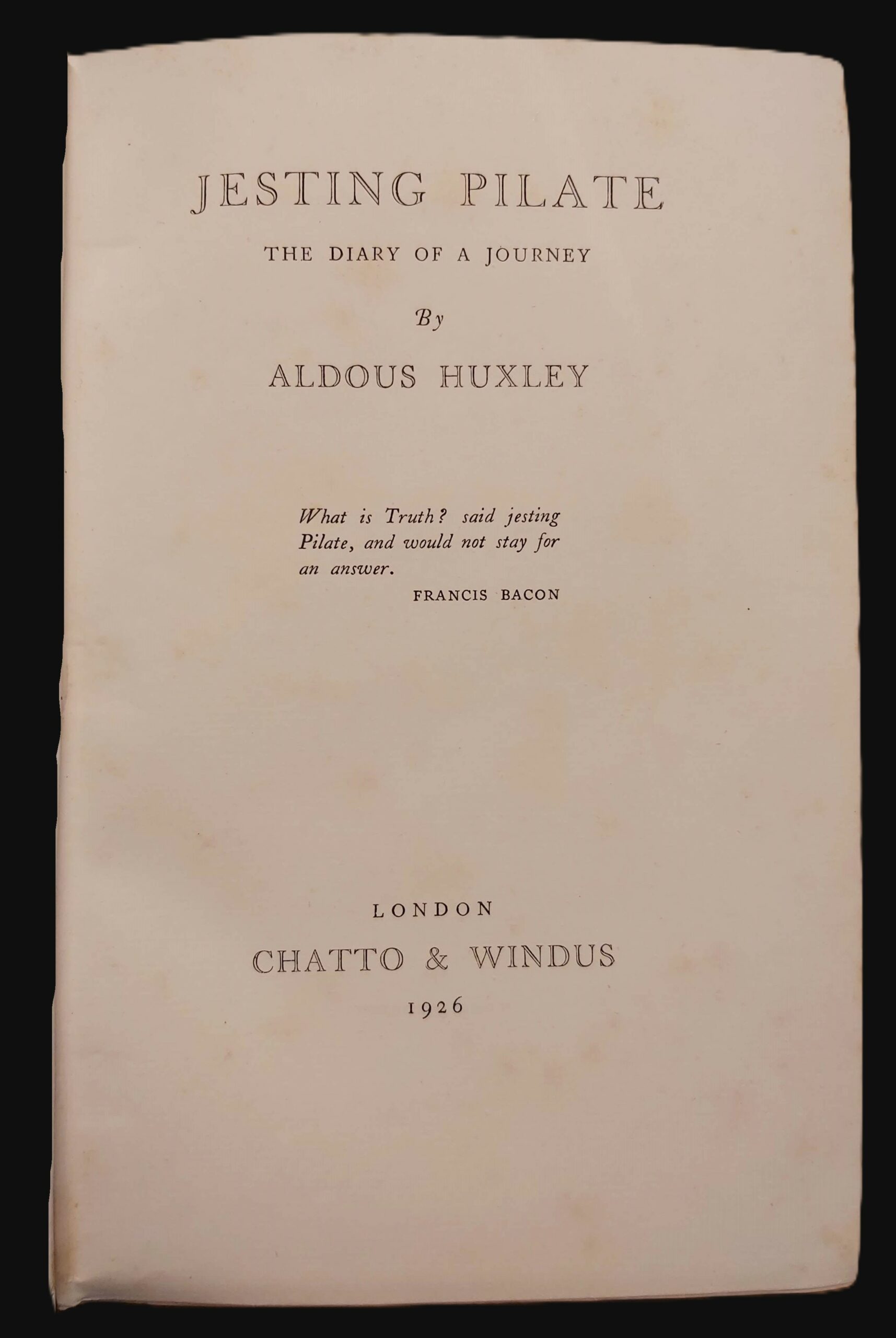 JESTING PILATE

THE DIARY OF A JOURNEY

By

ALDOUS HUXLEY

What is Truth? said jesting Pilate, and would not stay for an answer.

FRANCIS BACON

LONDON

CHATTO & WINDUS

1926